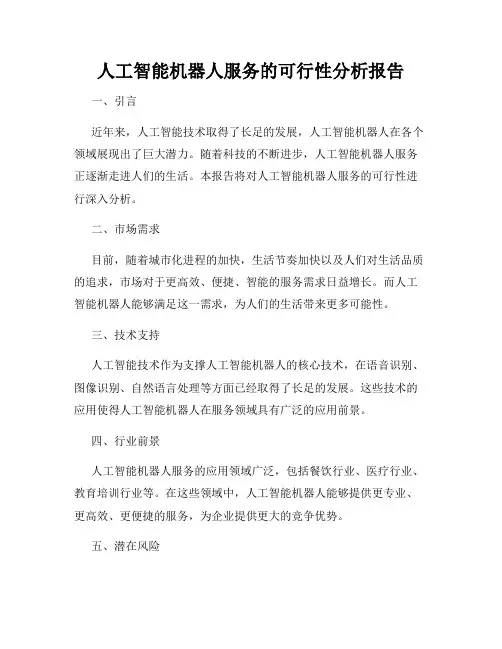 人工智能机器人服务的可行性分析报告

一、引言

近年来，人工智能技术取得了长足的发展，人工智能机器人在各个领域展现出了巨大潜力。随着科技的不断进步，人工智能机器人服务正逐渐走进人们的生活。本报告将对人工智能机器人服务的可行性进行深入分析。

二、市场需求

目前，随着城市化进程的加快，生活节奏加快以及人们对生活品质的追求，市场对于更高效、便捷、智能的服务需求日益增长。而人工智能机器人能够满足这一需求，为人们的生活带来更多可能性。

三、技术支持

人工智能技术作为支撑人工智能机器人的核心技术，在语音识别、图像识别、自然语言处理等方面已经取得了长足的发展。这些技术的应用使得人工智能机器人在服务领域具有广泛的应用前景。

四、行业前景

人工智能机器人服务的应用领域广泛，包括餐饮行业、医疗行业、教育培训行业等。在这些领域中，人工智能机器人能够提供更专业、更高效、更便捷的服务，为企业提供更大的竞争优势。

五、潜在风险